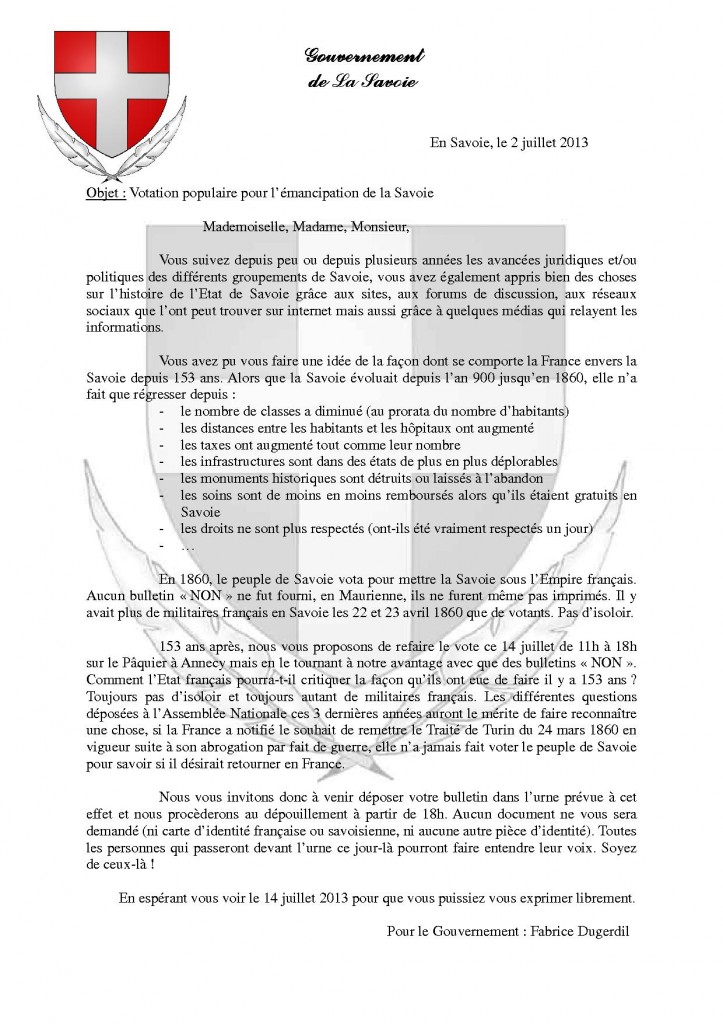 Gouvernement
de La Savoie

En Savoie, le 2 juillet 2013

Objet : Votation populaire pour l'émancipation de la Savoie

Mademoiselle, Madame, Monsieur,

Vous suivez depuis peu ou depuis plusieurs années les avancées juridiques et/ou politiques des différents groupements de Savoie, vous avez également appris bien des choses sur l'histoire de l'Etat de Savoie grâce aux sites, aux forums de discussion, aux réseaux sociaux que l'ont peut trouver sur internet mais aussi grâce à quelques médias qui relayent les informations.

Vous avez pu vous faire une idée de la façon dont se comporte la France envers la Savoie depuis 153 ans. Alors que la Savoie évoluait depuis l'an 900 jusqu'en 1860, elle n'a fait que régresser depuis :
- le nombre de classes a diminué (au prorata du nombre d'habitants)
- les distances entre les habitants et les hôpitaux ont augmenté
- les taxes ont augmenté tout comme leur nombre
- les infrastructures sont dans des états de plus en plus déplorables
- les monuments historiques sont détruits ou laissés à l'abandon
- les soins sont de moins en moins remboursés alors qu'ils étaient gratuits en Savoie
- les droits ne sont plus respectés (ont-ils été vraiment respectés un jour)
- …

En 1860, le peuple de Savoie vota pour mettre la Savoie sous l'Empire français. Aucun bulletin « NON » ne fut fourni, en Maurienne, ils ne furent même pas imprimés. Il y avait plus de militaires français en Savoie les 22 et 23 avril 1860 que de votants. Pas d'isoloir.

153 ans après, nous vous proposons de refaire le vote ce 14 juillet de 11h à 18h sur le Pâquier à Annecy mais en le tournant à notre avantage avec que des bulletins « NON ». Comment l'Etat français pourra-t-il critiquer la façon qu'ils ont eue de faire il y a 153 ans ? Toujours pas d'isoloir et toujours autant de militaires français. Les différentes questions déposées à l'Assemblée Nationale ces 3 dernières années auront le mérite de faire reconnaître une chose, si la France a notifié le souhait de remettre le Traité de Turin du 24 mars 1860 en vigueur suite à son abrogation par fait de guerre, elle n'a jamais fait voter le peuple de Savoie pour savoir si il désirait retourner en France.

Nous vous invitons donc à venir déposer votre bulletin dans l'urne prévue à cet effet et nous procèderons au dépouillement à partir de 18h. Aucun document ne vous sera demandé (ni carte d'identité française ou savoisienne, ni aucune autre pièce d'identité). Toutes les personnes qui passeront devant l'urne ce jour-là pourront faire entendre leur voix. Soyez de ceux-là !

En espérant vous voir le 14 juillet 2013 pour que vous puissiez vous exprimer librement.

Pour le Gouvernement : Fabrice Dugerdil